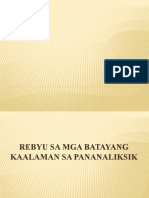 PDF

REBYU SA MGA BATAYANG KAALAMAN SA PANANALIKSIK